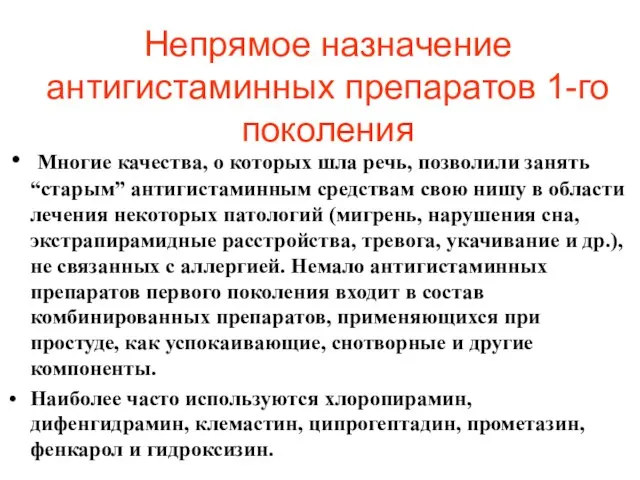 Непрямое назначение антигистаминных препаратов 1-го поколения

• Многие качества, о которых шла речь, позволили занять “старым” антигистаминным средствам свою нишу в области лечения некоторых патологий (мигрень, нарушения сна, экстрапирамидные расстройства, тревога, укачивание и др.), не связанных с аллергией. Немало антигистаминных препаратов первого поколения входит в состав комбинированных препаратов, применяющихся при простуде, как успокаивающие, снотворные и другие компоненты.

• Наиболее часто используются хлоропирамин, дифенгидрамин, клемастин, ципрогептадин, прометазин, фенкарол и гидроксизин.